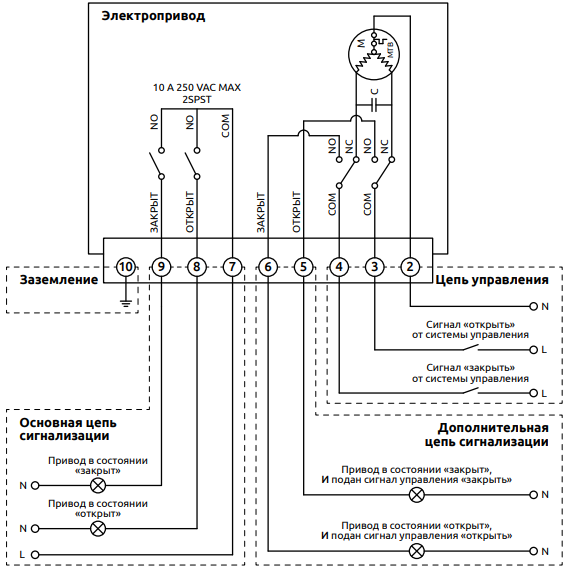 Электропривод

M
MTB
C

10 A 250 VAC MAX
2SPST

NO NO COM
NO NC NO NC
ЗАКРЫТ ОТКРЫТ
ЗАКРЫТ ОТКРЫТ COM COM

10 9 8 7 6 5 4 3 2

Заземление

Цепь управления

N

Сигнал «открыть» от системы управления
L

Сигнал «закрыть» от системы управления
L

Основная цепь сигнализации

Привод в состоянии «закрыт»
N

Привод в состоянии «открыт»
N

L

Дополнительная цепь сигнализации

Привод в состоянии «закрыт», И подан сигнал управления «закрыть»
N

Привод в состоянии «открыт», И подан сигнал управления «открыть»
N